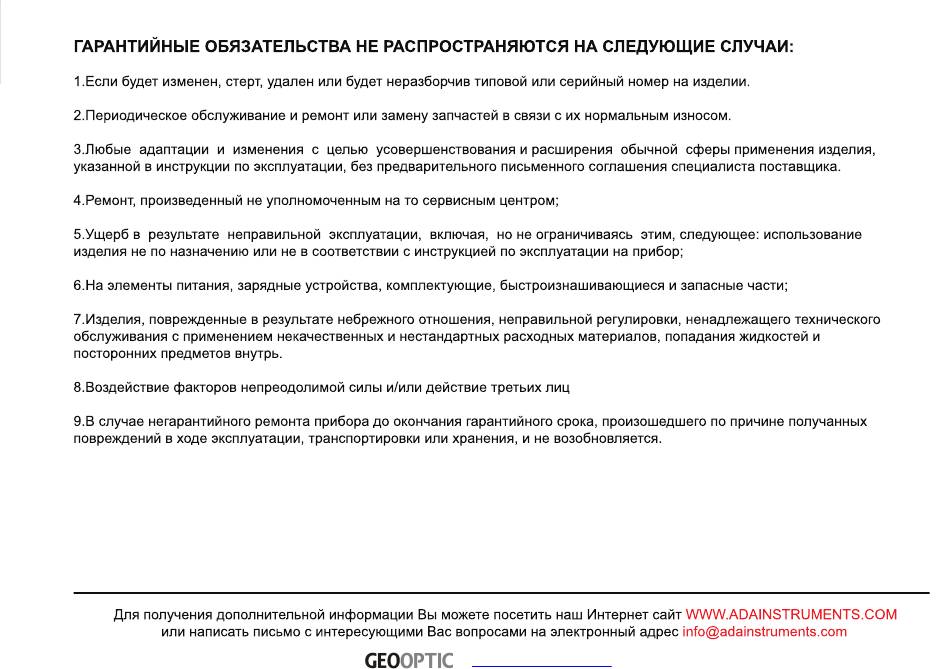 ГАРАНТИЙНЫЕ ОБЯЗАТЕЛЬСТВА НЕ РАСПРОСТРАНЯЮТСЯ НА СЛЕДУЮЩИЕ СЛУЧАИ:

1.Если будет изменен, стерт, удален или будет неразборчив типовой или серийный номер на изделии.

2.Периодическое обслуживание и ремонт или замену запчастей в связи с их нормальным износом.

3.Любые адаптации и изменения с целью усовершенствования и расширения обычной сферы применения изделия, указанной в инструкции по эксплуатации, без предварительного письменного соглашения специалиста поставщика.

4.Ремонт, произведенный не уполномоченным на то сервисным центром;

5.Ущерб в результате неправильной эксплуатации, включая, но не ограничиваясь этим, следующее: использование изделия не по назначению или не в соответствии с инструкцией по эксплуатации на прибор;

6.На элементы питания, зарядные устройства, комплектующие, быстроизнашивающиеся и запасные части;

7.Изделия, поврежденные в результате небрежного отношения, неправильной регулировки, ненадлежащего технического обслуживания с применением некачественных и нестандартных расходных материалов, попадания жидкостей и посторонних предметов внутрь.

8.Воздействие факторов непреодолимой силы и/или действие третьих лиц

9.В случае негарантийного ремонта прибора до окончания гарантийного срока, произошедшего по причине полученных повреждений в ходе эксплуатации, транспортировки или хранения, и не возобновляется.

Для получения дополнительной информации Вы можете посетить наш Интернет сайт WWW.ADAINSTRUMENTS.COM или написать письмо с интересующими Вас вопросами на электронный адрес info@adainstruments.com

GEOOPTIC